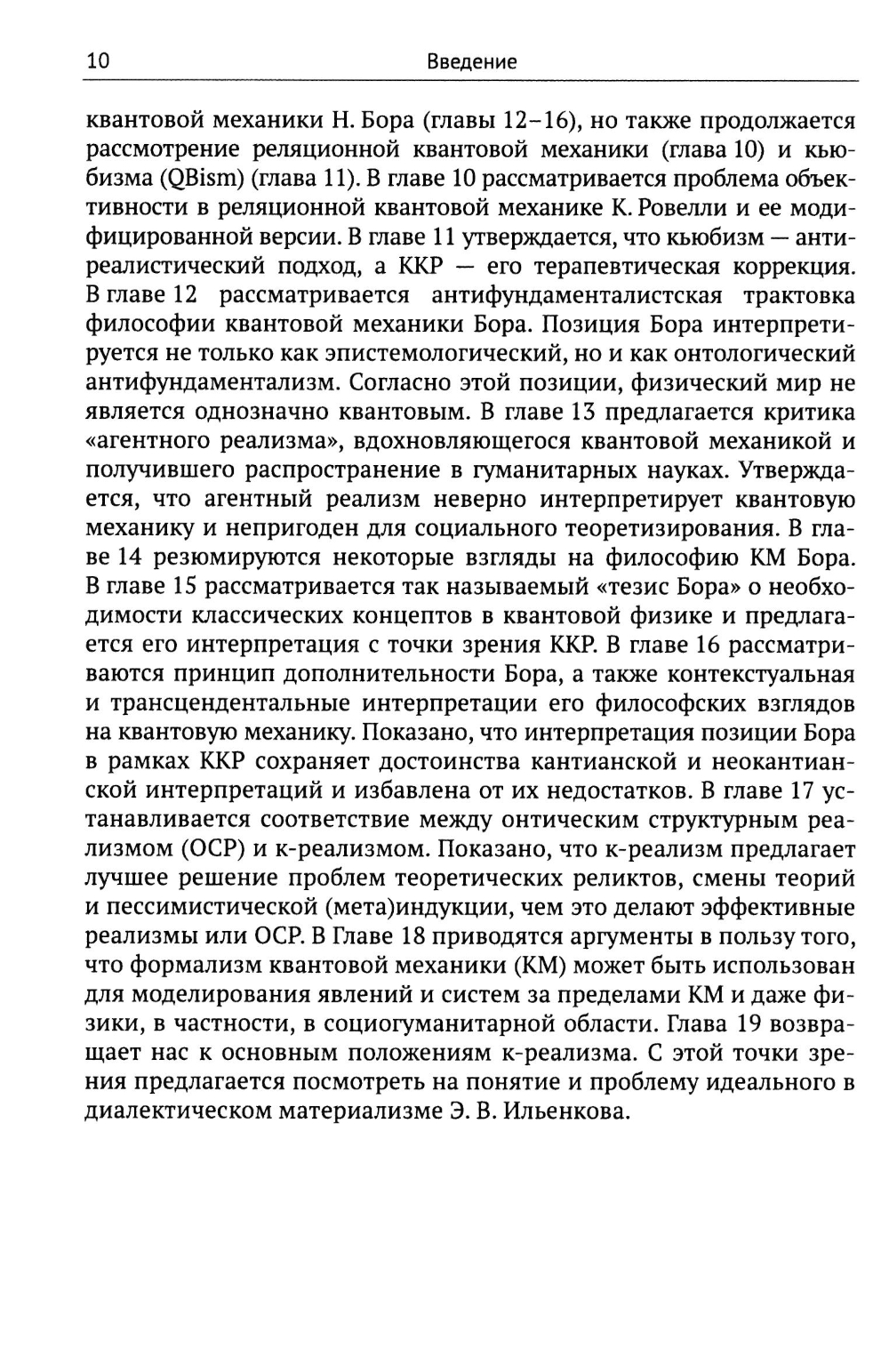 10 Введение

квантовой механики Н. Бора (главы 12–16), но также продолжается рассмотрение реляционной квантовой механики (глава 10) и кьюбизма (QBism) (глава 11). В главе 10 рассматривается проблема объективности в реляционной квантовой механике К. Ровелли и ее модифицированной версии. В главе 11 утверждается, что кьюбизм — антиреалистический подход, а ККР — его терапевтическая коррекция. В главе 12 рассматривается антифундаменталистская трактовка философии квантовой механики Бора. Позиция Бора интерпретируется не только как эпистемологический, но и как онтологический антифундаментализм. Согласно этой позиции, физический мир не является однозначно квантовым. В главе 13 предлагается критика «агентного реализма», вдохновляющегося квантовой механикой и получившего распространение в гуманитарных науках. Утверждается, что агентный реализм неверно интерпретирует квантовую механику и непригоден для социального теоретизирования. В главе 14 резюмируются некоторые взгляды на философию КМ Бора. В главе 15 рассматривается так называемый «тезис Бора» о необходимости классических концептов в квантовой физике и предлагается его интерпретация с точки зрения ККР. В главе 16 рассматриваются принцип дополнительности Бора, а также контекстуальная и трансцендентальные интерпретации его философских взглядов на квантовую механику. Показано, что интерпретация позиции Бора в рамках ККР сохраняет достоинства кантианской и неокантианской интерпретаций и избавлена от их недостатков. В главе 17 устанавливается соответствие между онтическим структурным реализмом (ОСР) и к-реализмом. Показано, что к-реализм предлагает лучшее решение проблем теоретических реликтов, смены теорий и пессимистической (мета)индукции, чем это делают эффективные реализмы или ОСР. В Главе 18 приводятся аргументы в пользу того, что формализм квантовой механики (КМ) может быть использован для моделирования явлений и систем за пределами КМ и даже физики, в частности, в социогуманитарной области. Глава 19 возвращает нас к основным положениям к-реализма. С этой точки зрения предлагается посмотреть на понятие и проблему идеального в диалектическом материализме Э. В. Ильенкова.